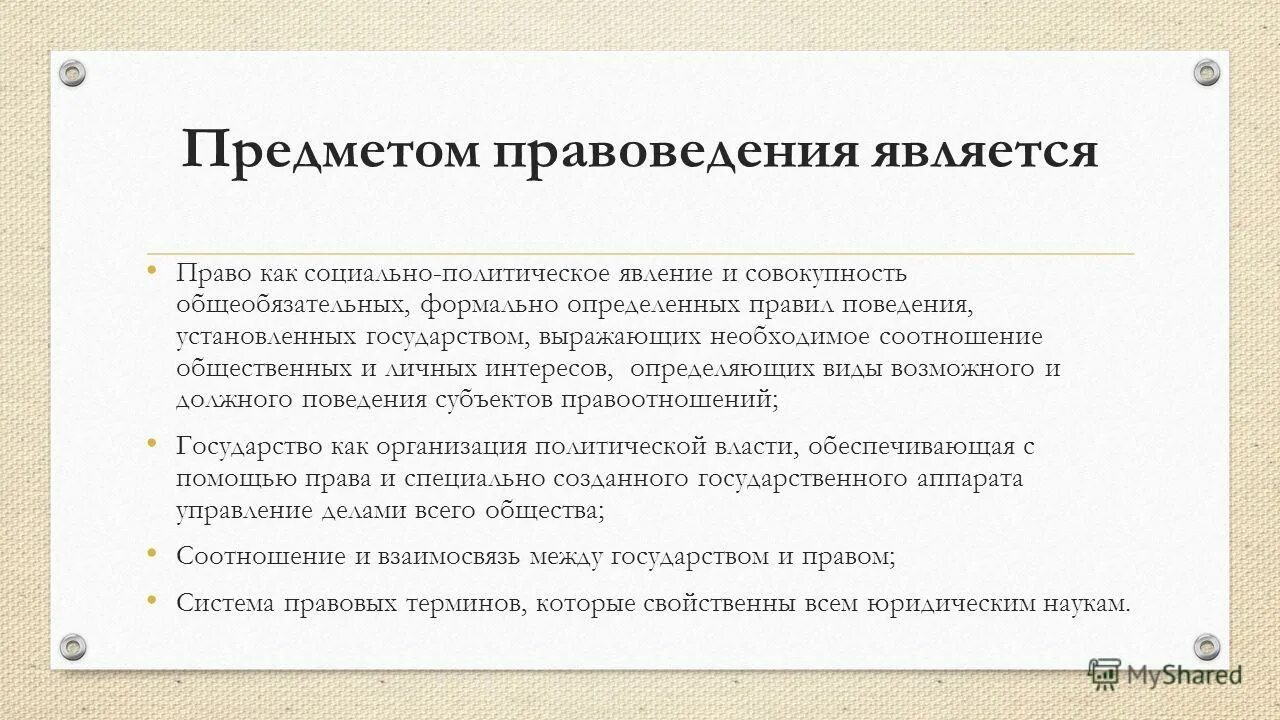 Предметом правоведения является

• Право как социально-политическое явление и совокупность общеобязательных, формально определенных правил поведения, установленных государством, выражающих необходимое соотношение общественных и личных интересов, определяющих виды возможного и должного поведения субъектов правоотношений;

• Государство как организация политической власти, обеспечивающая с помощью права и специально созданного государственного аппарата управление делами всего общества;

• Соотношение и взаимосвязь между государством и правом;

• Система правовых терминов, которые свойственны всем юридическим наукам.

MyShared